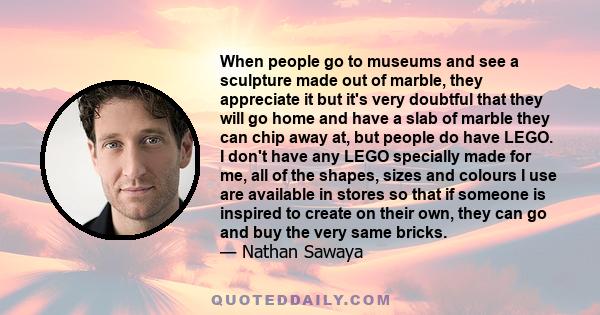 When people go to museums and see a sculpture made out of marble, they appreciate it but it's very doubtful that they will go home and have a slab of marble they can chip away at, but people do have LEGO. I don't have any LEGO specially made for me, all of the shapes, sizes and colours I use are available in stores so that if someone is inspired to create on their own, they can go and buy the very same bricks.
— Nathan Sawaya

QUOTEDDAILY.COM